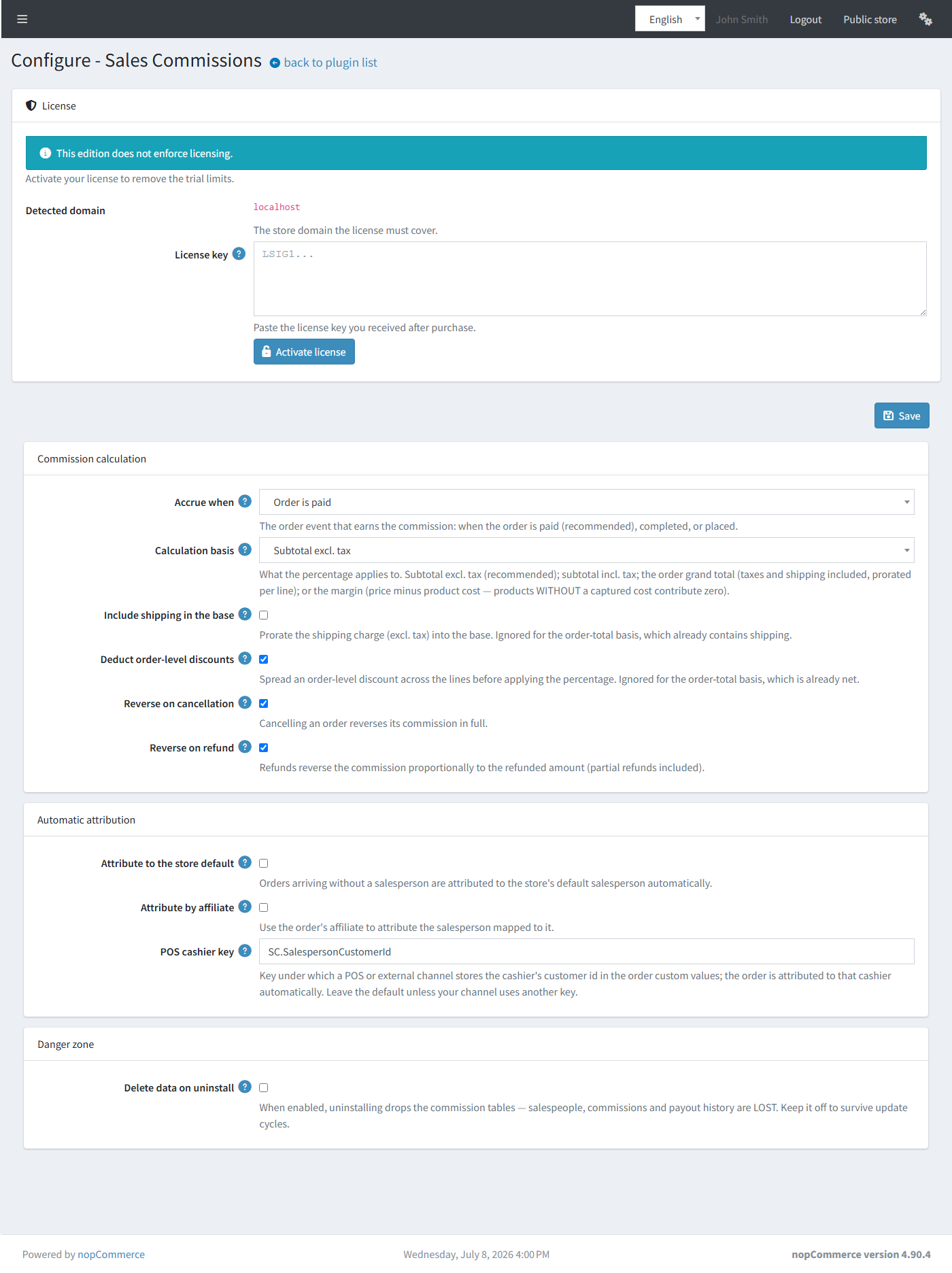 English John Smith Logout Public store

Configure - Sales Commissions back to plugin list

License

This edition does not enforce licensing.

Activate your license to remove the trial limits.

Detected domain

localhost

The store domain the license must cover.

License key ?

LSIG1...

Paste the license key you received after purchase.

Activate license

Save

Commission calculation

Accrue when ?

Order is paid

The order event that earns the commission: when the order is paid (recommended), completed, or placed.

Calculation basis ?

Subtotal excl. tax

What the percentage applies to. Subtotal excl. tax (recommended); subtotal incl. tax; the order grand total (taxes and shipping included, prorated per line); or the margin (price minus product cost — products WITHOUT a captured cost contribute zero).

Include shipping in the base ?

Prorate the shipping charge (excl. tax) into the base. Ignored for the order-total basis, which already contains shipping.

Deduct order-level discounts ?

Spread an order-level discount across the lines before applying the percentage. Ignored for the order-total basis, which is already net.

Reverse on cancellation ?

Cancelling an order reverses its commission in full.

Reverse on refund ?

Refunds reverse the commission proportionally to the refunded amount (partial refunds included).

Automatic attribution

Attribute to the store default ?

Orders arriving without a salesperson are attributed to the store's default salesperson automatically.

Attribute by affiliate ?

Use the order's affiliate to attribute the salesperson mapped to it.

POS cashier key ?

SC.SalespersonCustomerId

Key under which a POS or external channel stores the cashier's customer id in the order custom values; the order is attributed to that cashier automatically. Leave the default unless your channel uses another key.

Danger zone

Delete data on uninstall ?

When enabled, uninstalling drops the commission tables — salespeople, commissions and payout history are LOST. Keep it off to survive update cycles.

Powered by nopCommerce

Wednesday, July 8, 2026 4:00 PM

nopCommerce version 4.90.4